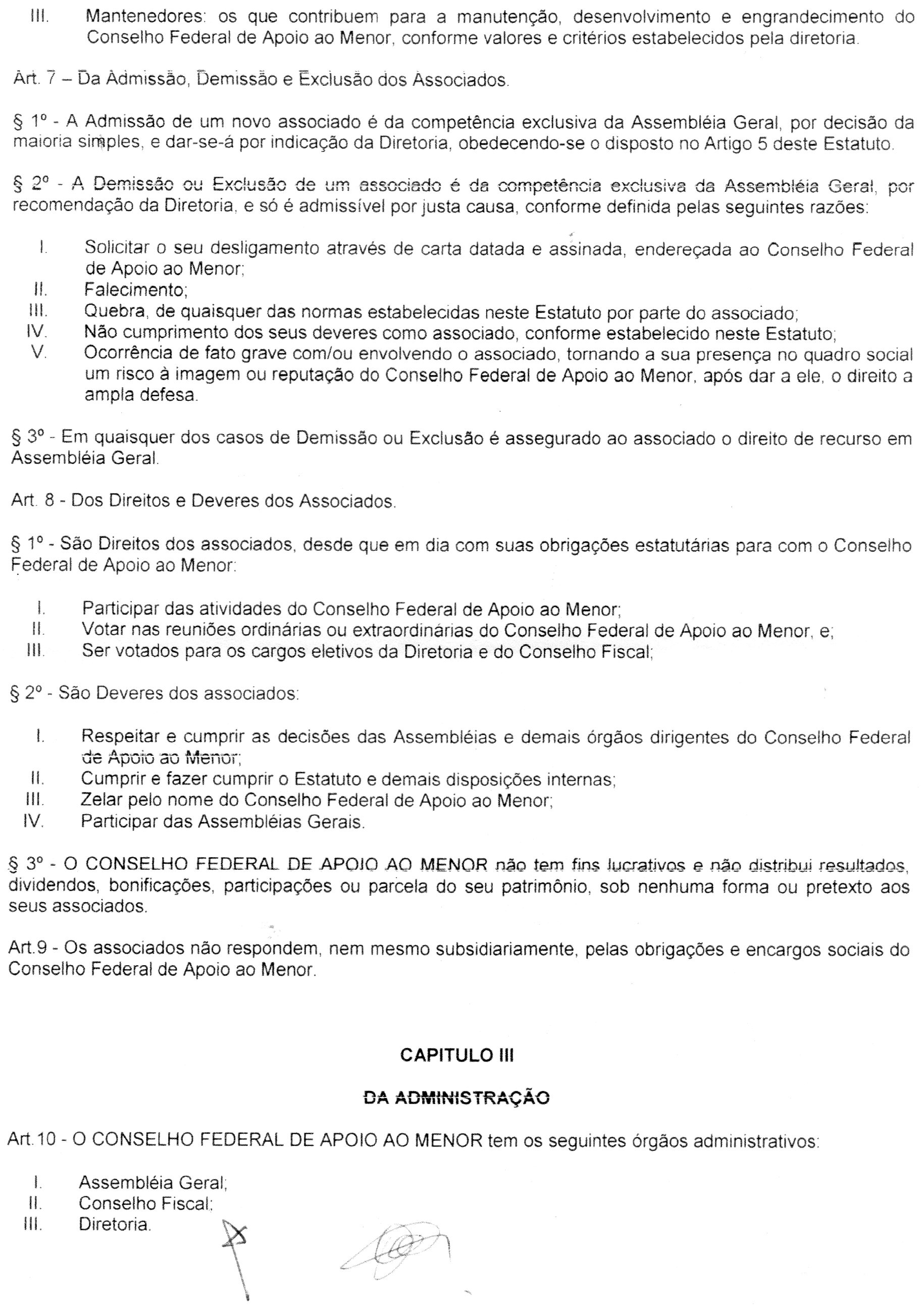 III. Mantenedores: os que contribuem para a manutenção, desenvolvimento e engrandecimento do Conselho Federal de Apoio ao Menor, conforme valores e critérios estabelecidos pela diretoria.

Art. 7 – Da Admissão, Demissão e Exclusão dos Associados.

§ 1º - A Admissão de um novo associado é da competência exclusiva da Assembléia Geral, por decisão da maioria simples, e dar-se-á por indicação da Diretoria, obedecendo-se o disposto no Artigo 5 deste Estatuto.

§ 2º - A Demissão ou Exclusão de um associado é da competência exclusiva da Assembléia Geral, por recomendação da Diretoria, e só é admissível por justa causa, conforme definida pelas seguintes razões:

I. Solicitar o seu desligamento através de carta datada e assinada, endereçada ao Conselho Federal de Apoio ao Menor;
II. Falecimento;
III. Quebra, de quaisquer das normas estabelecidas neste Estatuto por parte do associado;
IV. Não cumprimento dos seus deveres como associado, conforme estabelecido neste Estatuto;
V. Ocorrência de fato grave com/ou envolvendo o associado, tornando a sua presença no quadro social um risco à imagem ou reputação do Conselho Federal de Apoio ao Menor, após dar a ele, o direito a ampla defesa.

§ 3º - Em quaisquer dos casos de Demissão ou Exclusão é assegurado ao associado o direito de recurso em Assembléia Geral.

Art. 8 - Dos Direitos e Deveres dos Associados.

§ 1º - São Direitos dos associados, desde que em dia com suas obrigações estatutárias para com o Conselho Federal de Apoio ao Menor:

I. Participar das atividades do Conselho Federal de Apoio ao Menor;
II. Votar nas reuniões ordinárias ou extraordinárias do Conselho Federal de Apoio ao Menor, e;
III. Ser votados para os cargos eletivos da Diretoria e do Conselho Fiscal;

§ 2º - São Deveres dos associados:

I. Respeitar e cumprir as decisões das Assembléias e demais órgãos dirigentes do Conselho Federal de Apoio ao Menor;
II. Cumprir e fazer cumprir o Estatuto e demais disposições internas;
III. Zelar pelo nome do Conselho Federal de Apoio ao Menor;
IV. Participar das Assembléias Gerais.

§ 3º - O CONSELHO FEDERAL DE APOIO AO MENOR não tem fins lucrativos e não distribui resultados, dividendos, bonificações, participações ou parcela do seu patrimônio, sob nenhuma forma ou pretexto aos seus associados.

Art.9 - Os associados não respondem, nem mesmo subsidiariamente, pelas obrigações e encargos sociais do Conselho Federal de Apoio ao Menor.

CAPITULO III

DA ADMINISTRAÇÃO

Art.10 - O CONSELHO FEDERAL DE APOIO AO MENOR tem os seguintes órgãos administrativos:

I. Assembléia Geral;
II. Conselho Fiscal;
III. Diretoria.